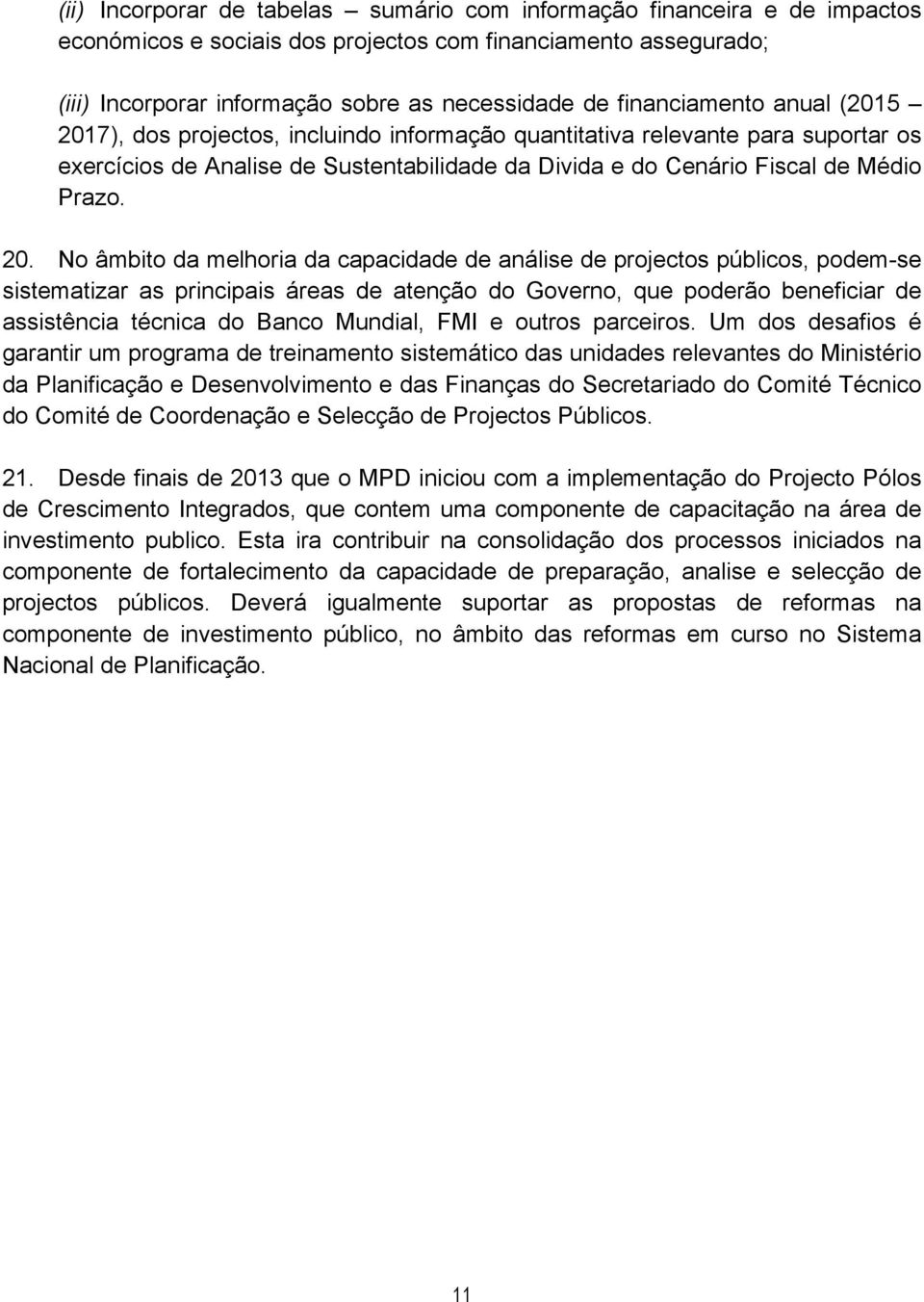 (ii) Incorporar de tabelas – sumário com informação financeira e de impactos económicos e sociais dos projectos com financiamento assegurado;

(iii) Incorporar informação sobre as necessidade de financiamento anual (2015 – 2017), dos projectos, incluindo informação quantitativa relevante para suportar os exercícios de Analise de Sustentabilidade da Divida e do Cenário Fiscal de Médio Prazo.

20. No âmbito da melhoria da capacidade de análise de projectos públicos, podem-se sistematizar as principais áreas de atenção do Governo, que poderão beneficiar de assistência técnica do Banco Mundial, FMI e outros parceiros. Um dos desafios é garantir um programa de treinamento sistemático das unidades relevantes do Ministério da Planificação e Desenvolvimento e das Finanças do Secretariado do Comité Técnico do Comité de Coordenação e Selecção de Projectos Públicos.

21. Desde finais de 2013 que o MPD iniciou com a implementação do Projecto Pólos de Crescimento Integrados, que contem uma componente de capacitação na área de investimento publico. Esta ira contribuir na consolidação dos processos iniciados na componente de fortalecimento da capacidade de preparação, analise e selecção de projectos públicos. Deverá igualmente suportar as propostas de reformas na componente de investimento público, no âmbito das reformas em curso no Sistema Nacional de Planificação.

11